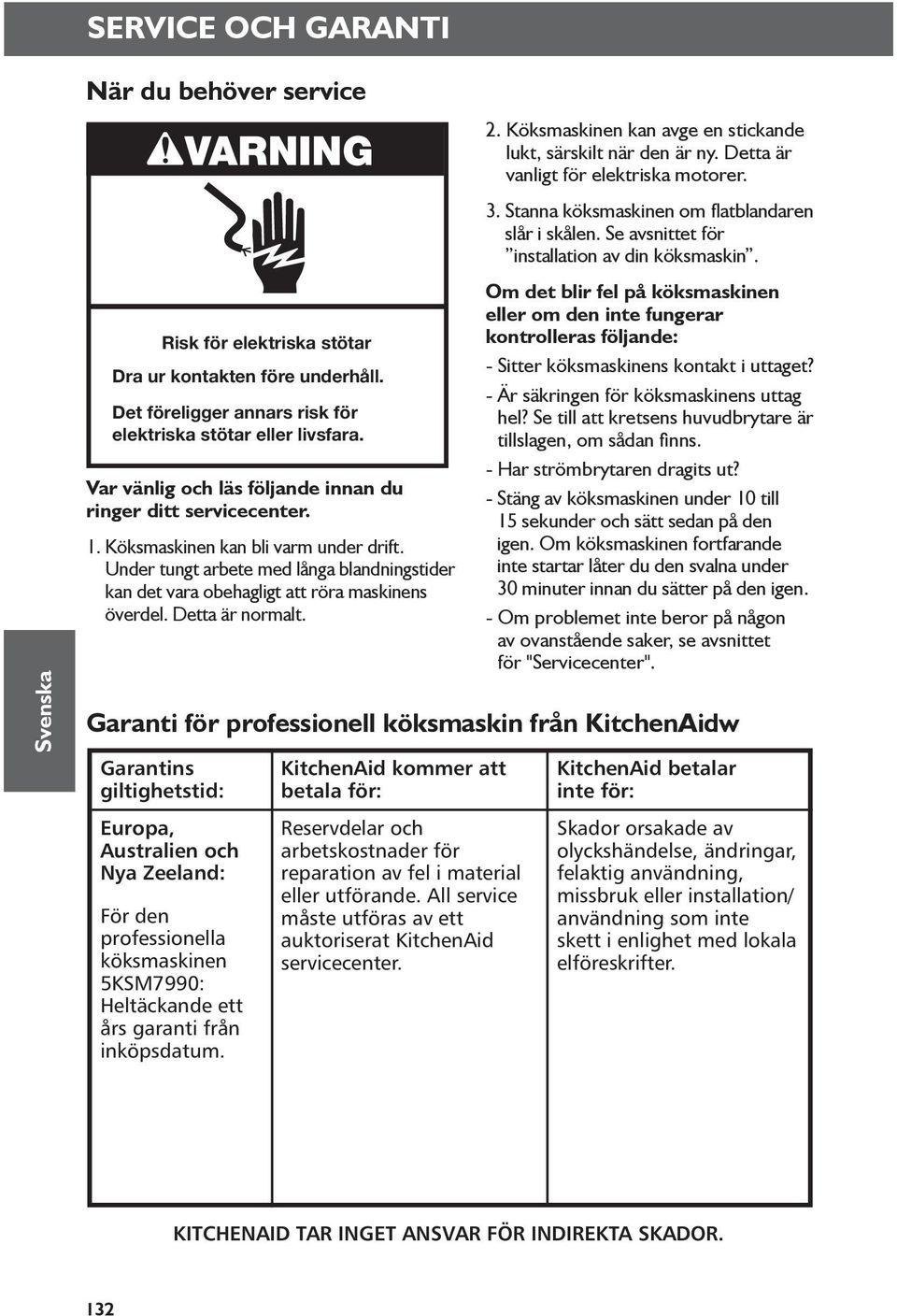 SERVICE OCH GARANTI

När du behöver service

VARNING

Risk för elektriska stötar

Dra ur kontakten före underhåll.

Det föreligger annars risk för elektriska stötar eller livsfara.

Var vänlig och läs följande innan du ringer ditt servicecenter.

1. Köksmaskinen kan bli varm under drift. Under tungt arbete med långa blandningstider kan det vara obehagligt att röra maskinens överdel. Detta är normalt.

2. Köksmaskinen kan avge en stickande lukt, särskilt när den är ny. Detta är vanligt för elektriska motorer.

3. Stanna köksmaskinen om flatblandaren slår i skålen. Se avsnittet för ”installation av din köksmaskin”.

Om det blir fel på köksmaskinen eller om den inte fungerar kontrolleras följande:

- Sitter köksmaskinens kontakt i uttaget?

- Är säkringen för köksmaskinens uttag hel? Se till att kretsens huvudbrytare är tillslagen, om sådan finns.

- Har strömbrytaren dragits ut?

- Stäng av köksmaskinen under 10 till 15 sekunder och sätt sedan på den igen. Om köksmaskinen fortfarande inte startar låter du den svalna under 30 minuter innan du sätter på den igen.

- Om problemet inte beror på någon av ovanstående saker, se avsnittet för "Servicecenter".

Svenska

Garanti för professionell köksmaskin från KitchenAidw

| Garantins giltighetstid: | KitchenAid kommer att betala för: | KitchenAid betalar inte för: |
|---|---|---|
| Europa, Australien och Nya Zeeland: För den professionella köksmaskinen 5KSM7990: Heltäckande ett års garanti från inköpsdatum. | Reservdelar och arbetskostnader för reparation av fel i material eller utförande. All service måste utföras av ett auktoriserat KitchenAid servicecenter. | Skador orsakade av olyckshändelse, ändringar, felaktig användning, missbruk eller installation/ användning som inte skett i enlighet med lokala elföreskrifter. |

KITCHENAID TAR INGET ANSVAR FÖR INDIREKTA SKADOR.

132